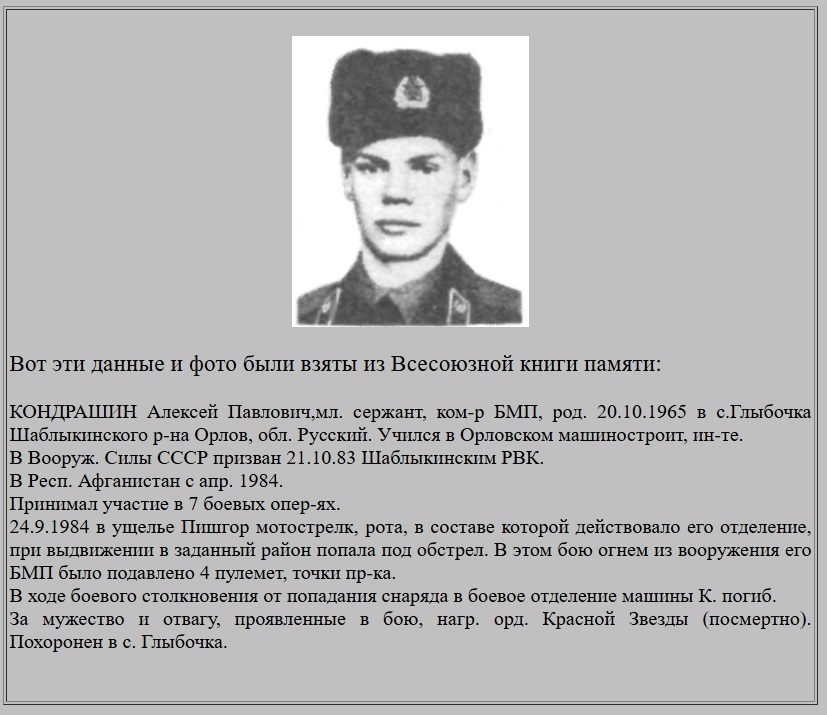 Вот эти данные и фото были взяты из Всесоюзной книги памяти:

КОНДРАШИН Алексей Павлович,мл. сержант, ком-р БМП, род. 20.10.1965 в с.Глыбочка Шаблыкинского р-на Орлов, обл. Русский. Учился в Орловском машиностроит, ин-те.
В Вооруж. Силы СССР призван 21.10.83 Шаблыкинским РВК.
В Респ. Афганистан с апр. 1984.
Принимал участие в 7 боевых опер-ях.
24.9.1984 в ущелье Пишгор мотострелк, рота, в составе которой действовало его отделение, при выдвижении в заданный район попала под обстрел. В этом бою огнем из вооружения его БМП было подавлено 4 пулемет, точки пр-ка.
В ходе боевого столкновения от попадания снаряда в боевое отделение машины К. погиб.
За мужество и отвагу, проявленные в бою, нагр. орд. Красной Звезды (посмертно). Похоронен в с. Глыбочка.